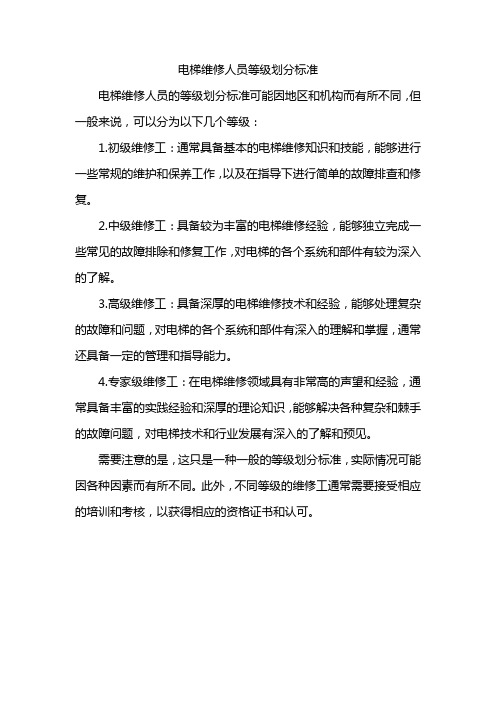 电梯维修人员等级划分标准

电梯维修人员的等级划分标准可能因地区和机构而有所不同，但一般来说，可以分为以下几个等级：

1.初级维修工：通常具备基本的电梯维修知识和技能，能够进行一些常规的维护和保养工作，以及在指导下进行简单的故障排查和修复。

2.中级维修工：具备较为丰富的电梯维修经验，能够独立完成一些常见的故障排除和修复工作，对电梯的各个系统和部件有较为深入的了解。

3.高级维修工：具备深厚的电梯维修技术和经验，能够处理复杂的故障和问题，对电梯的各个系统和部件有深入的理解和掌握，通常还具备一定的管理和指导能力。

4.专家级维修工：在电梯维修领域具有非常高的声望和经验，通常具备丰富的实践经验和深厚的理论知识，能够解决各种复杂和棘手的故障问题，对电梯技术和行业发展有深入的了解和预见。

需要注意的是，这只是一种一般的等级划分标准，实际情况可能因各种因素而有所不同。此外，不同等级的维修工通常需要接受相应的培训和考核，以获得相应的资格证书和认可。